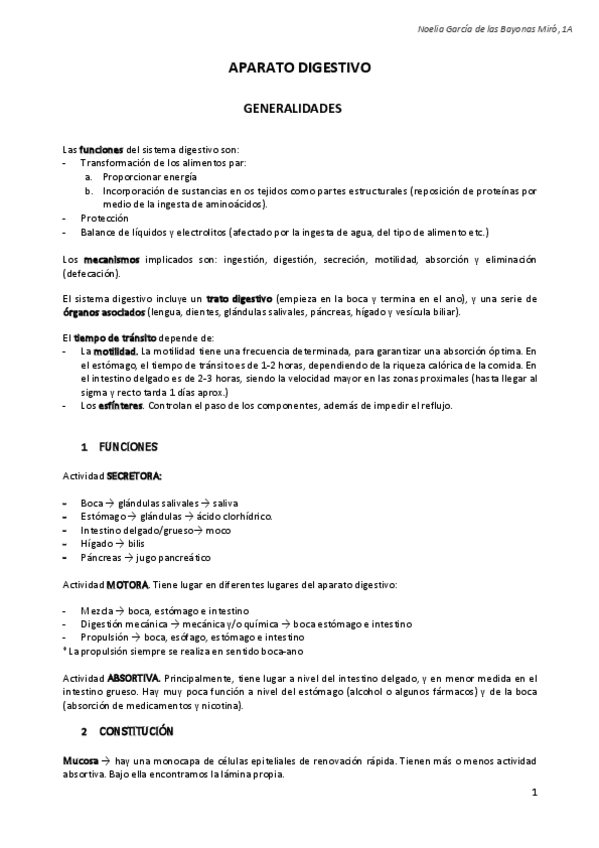 Noelia García de los Bayonas Miró, 1A

APARATO DIGESTIVO

GENERALIDADES

Las funciones del sistema digestivo son:
- Transformación de los alimentos par:
  a. Proporcionar energía
  b. Incorporación de sustancias en os tejidos como partes estructurales (reposición de proteínas por medio de la ingesta de aminoácidos).
- Protección
- Balance de líquidos y electrolitos (afectado por la ingesta de agua, del tipo de alimento etc.)

Los mecanismos implicados son: ingestión, digestión, secreción, motilidad, absorción y eliminación (defecación).

El sistema digestivo incluye un trato digestivo (empieza en la boca y termina en el ano), y una serie de órganos asociados (lengua, dientes, glándulas salivales, páncreas, hígado y vesícula biliar).

El tiempo de tránsito depende de:
- La motilidad. La motilidad tiene una frecuencia determinada, para garantizar una absorción óptima. En el estómago, el tiempo de tránsito es de 1-2 horas, dependiendo de la riqueza calórica de la comida. En el intestino delgado es de 2-3 horas, siendo la velocidad mayor en las zonas proximales (hasta llegar al sigma y recto tarda 1 días aprox.)
- Los esfínteres. Controlan el paso de los componentes, además de impedir el reflujo.

1 FUNCIONES

Actividad SECRETORA:

- Boca → glándulas salivales → saliva
- Estómago → glándulas → ácido clorhídrico.
- Intestino delgado/grueso→ moco
- Hígado → bilis
- Páncreas → jugo pancreático

Actividad MOTORA. Tiene lugar en diferentes lugares del aparato digestivo:

- Mezcla → boca, estómago e intestino
- Digestión mecánica → mecánica y/o química → boca estómago e intestino
- Propulsión → boca, esófago, estómago e intestino
* La propulsión siempre se realiza en sentido boca-ano

Actividad ABSORTIVA. Principalmente, tiene lugar a nivel del intestino delgado, y en menor medida en el intestino grueso. Hay muy poca función a nivel del estómago (alcohol o algunos fármacos) y de la boca (absorción de medicamentos y nicotina).

2 CONSTITUCIÓN

Mucosa → hay una monocapa de células epiteliales de renovación rápida. Tienen más o menos actividad absortiva. Bajo ella encontramos la lámina propia.

1